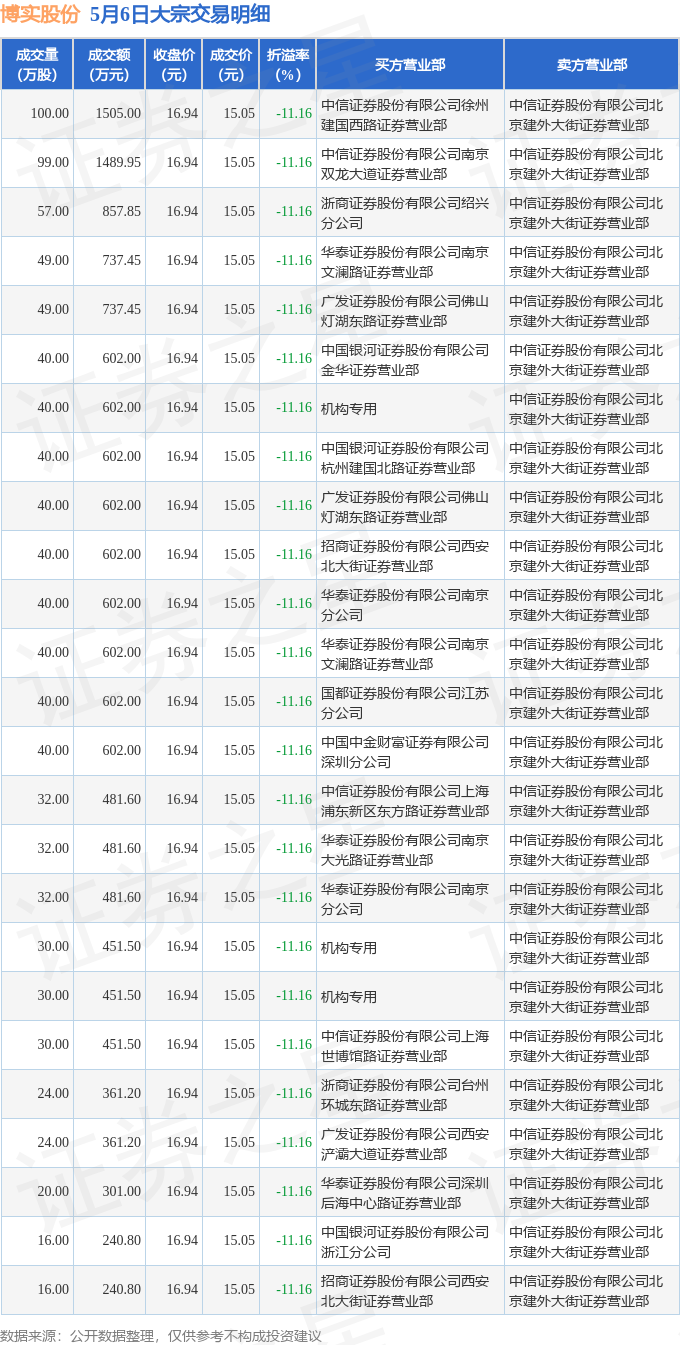 博实股份 5月6日大宗交易明细

| 成交量（万股） | 成交额（万元） | 收盘价（元） | 成交价（元） | 折溢率（%） | 买方营业部 | 卖方营业部 |
|---|---|---|---|---|---|---|
| 100.00 | 1505.00 | 16.94 | 15.05 | -11.16 | 中信证券股份有限公司徐州建国西路证券营业部 | 中信证券股份有限公司北京建外大街证券营业部 |
| 99.00 | 1489.95 | 16.94 | 15.05 | -11.16 | 中信证券股份有限公司南京双龙大道证券营业部 | 中信证券股份有限公司北京建外大街证券营业部 |
| 57.00 | 857.85 | 16.94 | 15.05 | -11.16 | 浙商证券股份有限公司绍兴分公司 | 中信证券股份有限公司北京建外大街证券营业部 |
| 49.00 | 737.45 | 16.94 | 15.05 | -11.16 | 华泰证券股份有限公司南京文澜路证券营业部 | 中信证券股份有限公司北京建外大街证券营业部 |
| 49.00 | 737.45 | 16.94 | 15.05 | -11.16 | 广发证券股份有限公司佛山灯湖东路证券营业部 | 中信证券股份有限公司北京建外大街证券营业部 |
| 40.00 | 602.00 | 16.94 | 15.05 | -11.16 | 中国银河证券股份有限公司金华证券营业部 | 中信证券股份有限公司北京建外大街证券营业部 |
| 40.00 | 602.00 | 16.94 | 15.05 | -11.16 | 机构专用 | 中信证券股份有限公司北京建外大街证券营业部 |
| 40.00 | 602.00 | 16.94 | 15.05 | -11.16 | 中国银河证券股份有限公司杭州建国北路证券营业部 | 中信证券股份有限公司北京建外大街证券营业部 |
| 40.00 | 602.00 | 16.94 | 15.05 | -11.16 | 广发证券股份有限公司佛山灯湖东路证券营业部 | 中信证券股份有限公司北京建外大街证券营业部 |
| 40.00 | 602.00 | 16.94 | 15.05 | -11.16 | 招商证券股份有限公司西安北大街证券营业部 | 中信证券股份有限公司北京建外大街证券营业部 |
| 40.00 | 602.00 | 16.94 | 15.05 | -11.16 | 华泰证券股份有限公司南京分公司 | 中信证券股份有限公司北京建外大街证券营业部 |
| 40.00 | 602.00 | 16.94 | 15.05 | -11.16 | 华泰证券股份有限公司南京文澜路证券营业部 | 中信证券股份有限公司北京建外大街证券营业部 |
| 40.00 | 602.00 | 16.94 | 15.05 | -11.16 | 国都证券股份有限公司江苏分公司 | 中信证券股份有限公司北京建外大街证券营业部 |
| 40.00 | 602.00 | 16.94 | 15.05 | -11.16 | 中国中金财富证券有限公司深圳分公司 | 中信证券股份有限公司北京建外大街证券营业部 |
| 32.00 | 481.60 | 16.94 | 15.05 | -11.16 | 中信证券股份有限公司上海浦东新区东方路证券营业部 | 中信证券股份有限公司北京建外大街证券营业部 |
| 32.00 | 481.60 | 16.94 | 15.05 | -11.16 | 华泰证券股份有限公司南京大光路证券营业部 | 中信证券股份有限公司北京建外大街证券营业部 |
| 32.00 | 481.60 | 16.94 | 15.05 | -11.16 | 华泰证券股份有限公司南京分公司 | 中信证券股份有限公司北京建外大街证券营业部 |
| 30.00 | 451.50 | 16.94 | 15.05 | -11.16 | 机构专用 | 中信证券股份有限公司北京建外大街证券营业部 |
| 30.00 | 451.50 | 16.94 | 15.05 | -11.16 | 机构专用 | 中信证券股份有限公司北京建外大街证券营业部 |
| 30.00 | 451.50 | 16.94 | 15.05 | -11.16 | 中信证券股份有限公司上海世博馆路证券营业部 | 中信证券股份有限公司北京建外大街证券营业部 |
| 24.00 | 361.20 | 16.94 | 15.05 | -11.16 | 浙商证券股份有限公司台州环城东路证券营业部 | 中信证券股份有限公司北京建外大街证券营业部 |
| 24.00 | 361.20 | 16.94 | 15.05 | -11.16 | 广发证券股份有限公司西安浐灞大道证券营业部 | 中信证券股份有限公司北京建外大街证券营业部 |
| 20.00 | 301.00 | 16.94 | 15.05 | -11.16 | 华泰证券股份有限公司深圳后海中心路证券营业部 | 中信证券股份有限公司北京建外大街证券营业部 |
| 16.00 | 240.80 | 16.94 | 15.05 | -11.16 | 中国银河证券股份有限公司浙江分公司 | 中信证券股份有限公司北京建外大街证券营业部 |
| 16.00 | 240.80 | 16.94 | 15.05 | -11.16 | 招商证券股份有限公司西安北大街证券营业部 | 中信证券股份有限公司北京建外大街证券营业部 |

数据来源：公开数据整理，仅供参考不构成投资建议